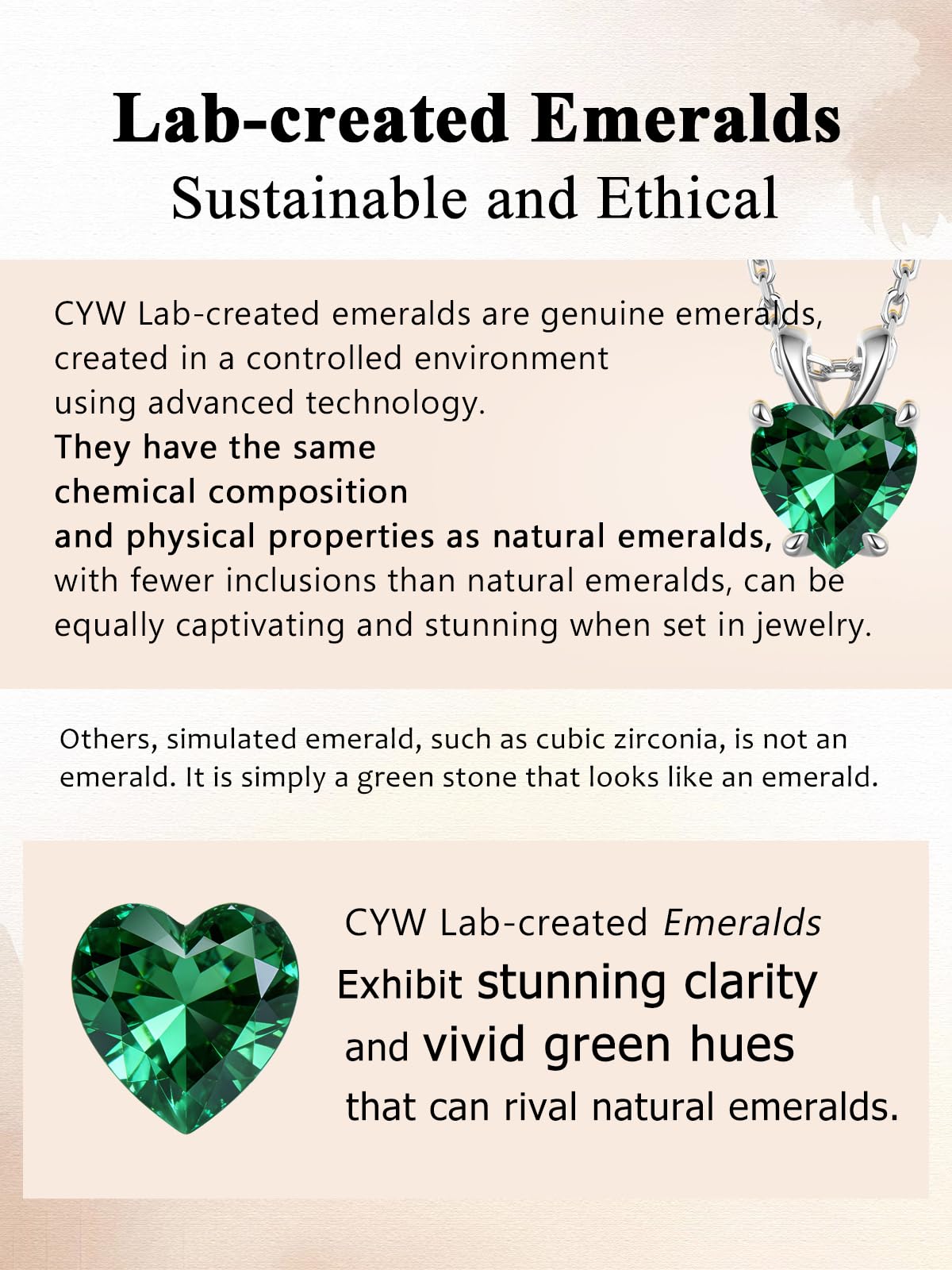 Lab-created Emeralds
Sustainable and Ethical

CYW Lab-created emeralds are genuine emeralds, created in a controlled environment using advanced technology. They have the same chemical composition and physical properties as natural emeralds, with fewer inclusions than natural emeralds, can be equally captivating and stunning when set in jewelry.

Others, simulated emerald, such as cubic zirconia, is not an emerald. It is simply a green stone that looks like an emerald.

CYW Lab-created Emeralds Exhibit stunning clarity and vivid green hues that can rival natural emeralds.